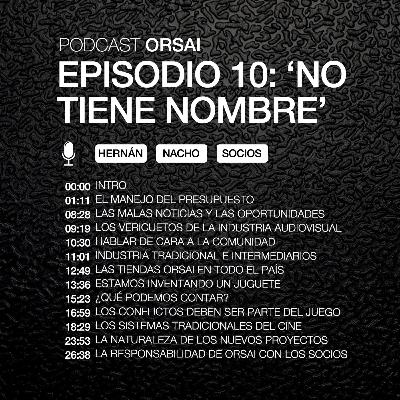 PODCAST ORSAI

EPISODIO 10: ‘NO TIENE NOMBRE’

HERNÁN NACHO SOCIOS

00:00 INTRO
01:11 EL MANEJO DEL PRESUPUESTO
08:28 LAS MALAS NOTICIAS Y LAS OPORTUNIDADES
09:19 LOS VERICUETOS DE LA INDUSTRIA AUDIOVISUAL
10:30 HABLAR DE CARA A LA COMUNIDAD
11:01 INDUSTRIA TRADICIONAL E INTERMEDIARIOS
12:49 LAS TIENDAS ORSAI EN TODO EL PAÍS
13:36 ESTAMOS INVENTANDO UN JUGUETE
15:23 ¿QUÉ PODEMOS CONTAR?
16:59 LOS CONFLICTOS DEBEN SER PARTE DEL JUEGO
18:29 LOS SISTEMAS TRADICIONALES DEL CINE
23:53 LA NATURALEZA DE LOS NUEVOS PROYECTOS
26:38 LA RESPONSABILIDAD DE ORSAI CON LOS SOCIOS